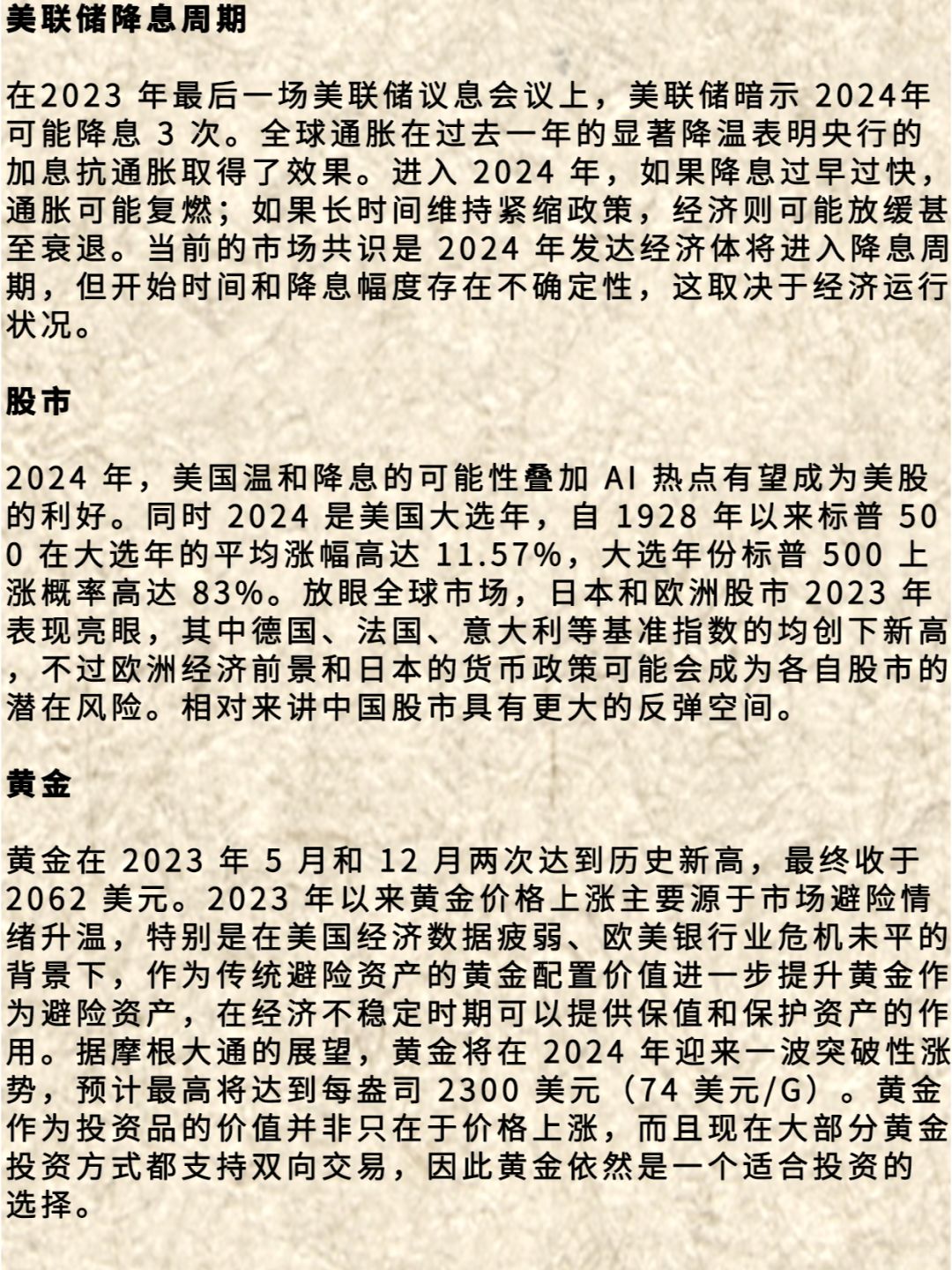 美联储降息周期

在2023 年最后一场美联储议息会议上，美联储暗示 2024年可能降息 3 次。全球通胀在过去一年的显著降温表明央行的加息抗通胀取得了效果。进入 2024 年，如果降息过早过快，通胀可能复燃；如果长时间维持紧缩政策，经济则可能放缓甚至衰退。当前的市场共识是 2024 年发达经济体将进入降息周期，但开始时间和降息幅度存在不确定性，这取决于经济运行状况。

股市

2024 年，美国温和降息的可能性叠加 AI 热点有望成为美股的利好。同时 2024 是美国大选年，自 1928 年以来标普 500 在大选年的平均涨幅高达 11.57%，大选年份标普 500 上涨概率高达 83%。放眼全球市场，日本和欧洲股市 2023 年表现亮眼，其中德国、法国、意大利等基准指数的均创下新高，不过欧洲经济前景和日本的货币政策可能会成为各自股市的潜在风险。相对来讲中国股市具有更大的反弹空间。

黄金

黄金在 2023 年 5 月和 12 月两次达到历史新高，最终收于 2062 美元。2023 年以来黄金价格上涨主要源于市场避险情绪升温，特别是在美国经济数据疲弱、欧美银行业危机未平的背景下，作为传统避险资产的黄金配置价值进一步提升黄金作为避险资产，在经济不稳定时期可以提供保值和保护资产的作用。据摩根大通的展望，黄金将在 2024 年迎来一波突破性涨势，预计最高将达到每盎司 2300 美元（74 美元/G）。黄金作为投资品的价值并非只在于价格上涨，而且现在大部分黄金投资方式都支持双向交易，因此黄金依然是一个适合投资的选择。